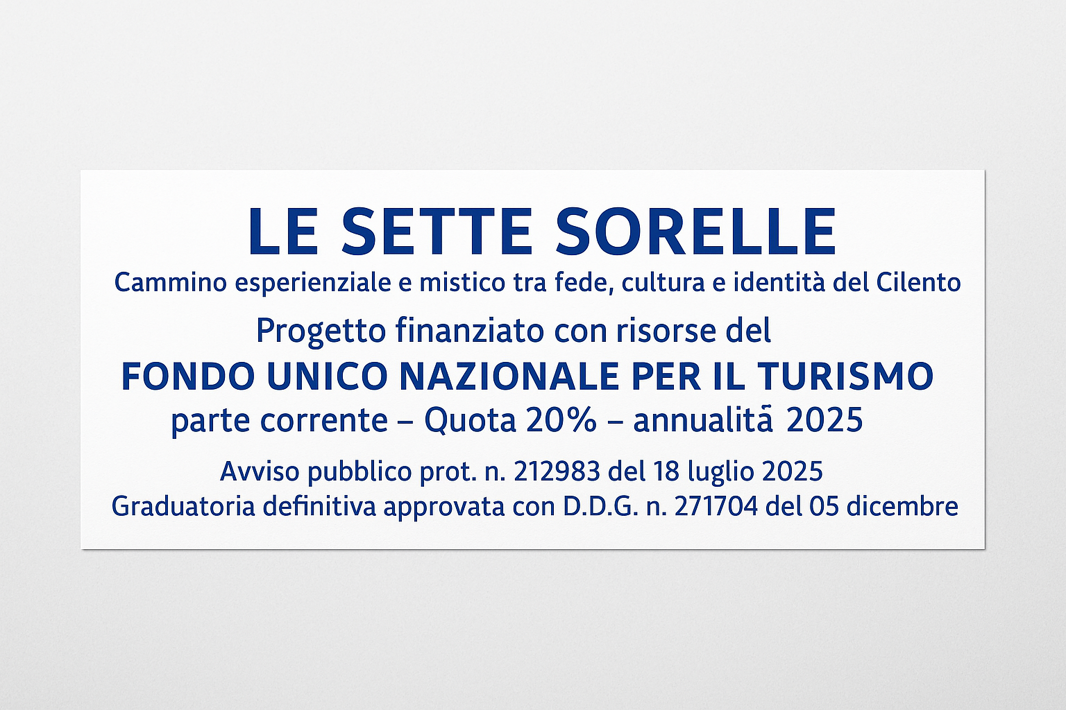 LE SETTE SORELLE

Cammino esperienziale e mistico tra fede, cultura e identità del Cilento

Progetto finanziato con risorse del

FONDO UNICO NAZIONALE PER IL TURISMO

parte corrente – Quota 20% – annualitā 2025

Avviso pubblico prot. n. 212983 del 18 luglio 2025
Graduatoria definitiva approvata con D.D.G. n. 271704 del 05 dicembre